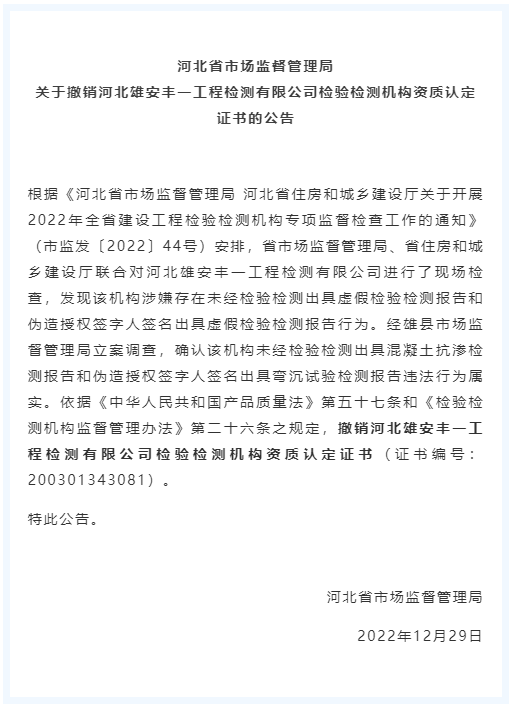 河北省市场监督管理局
关于撤销河北雄安丰一工程检测有限公司检验检测机构资质认定证书的公告

根据《河北省市场监督管理局 河北省住房和城乡建设厅关于开展2022年全省建设工程检验检测机构专项监督检查工作的通知》（市监发〔2022〕44号）安排，省市场监督管理局、省住房和城乡建设厅联合对河北雄安丰一工程检测有限公司进行了现场检查，发现该机构涉嫌存在未经检验检测出具虚假检验检测报告和伪造授权签字人签名出具虚假检验检测报告行为。经雄县市场监督管理局立案调查，确认该机构未经检验检测出具混凝土抗渗检测报告和伪造授权签字人签名出具弯沉试验检测报告违法行为属实。依据《中华人民共和国产品质量法》第五十七条和《检验检测机构监督管理办法》第二十六条之规定，撤销河北雄安丰一工程检测有限公司检验检测机构资质认定证书（证书编号：200301343081）。

特此公告。

河北省市场监督管理局

2022年12月29日